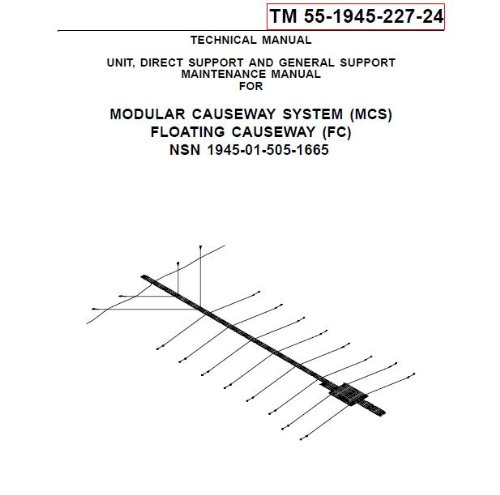 TM 55-1945-227-24

TECHNICAL MANUAL

UNIT, DIRECT SUPPORT AND GENERAL SUPPORT MAINTENANCE MANUAL FOR

MODULAR CAUSEWAY SYSTEM (MCS)
FLOATING CAUSEWAY (FC)
NSN 1945-01-505-1665